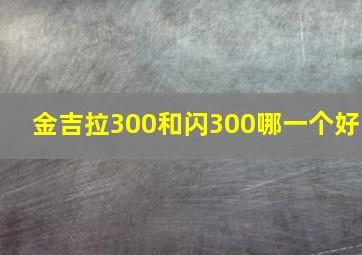 金吉拉300和闪300哪一个好